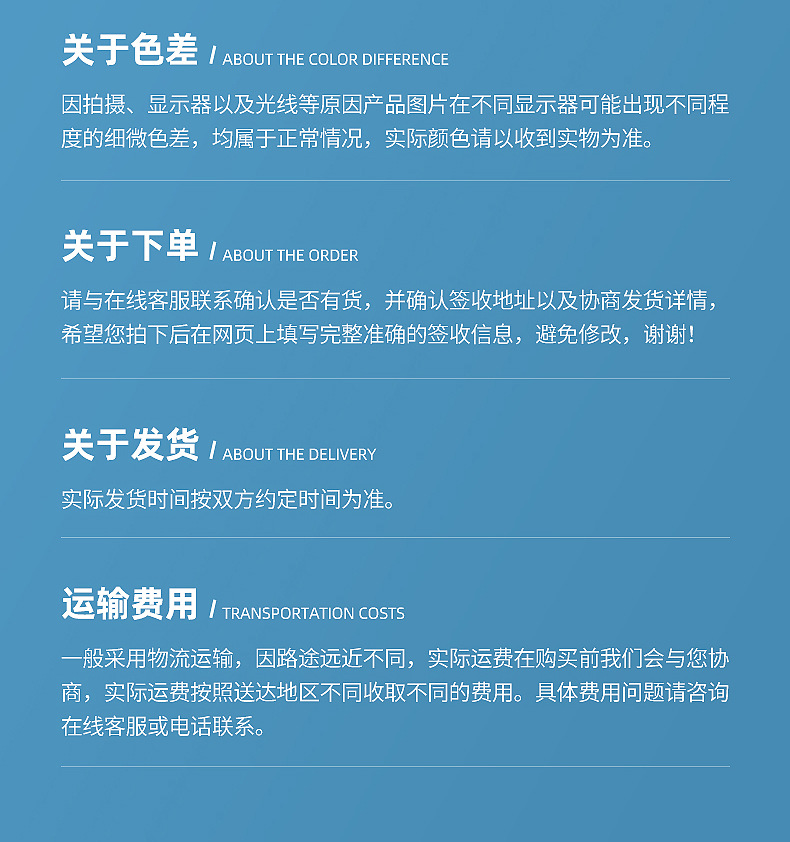 关于色差 / ABOUT THE COLOR DIFFERENCE

因拍摄、显示器以及光线等原因产品图片在不同显示器可能出现不同程度的细微色差，均属于正常情况，实际颜色请以收到实物为准。

关于下单 / ABOUT THE ORDER

请与在线客服联系确认是否有货，并确认签收地址以及协商发货详情，希望您拍下后在网页上填写完整准确的签收信息，避免修改，谢谢！

关于发货 / ABOUT THE DELIVERY

实际发货时间按双方约定时间为准。

运输费用 / TRANSPORTATION COSTS

一般采用物流运输，因路途远近不同，实际运费在购买前我们会与您协商，实际运费按照送达地区不同收取不同的费用。具体费用问题请咨询在线客服或电话联系。